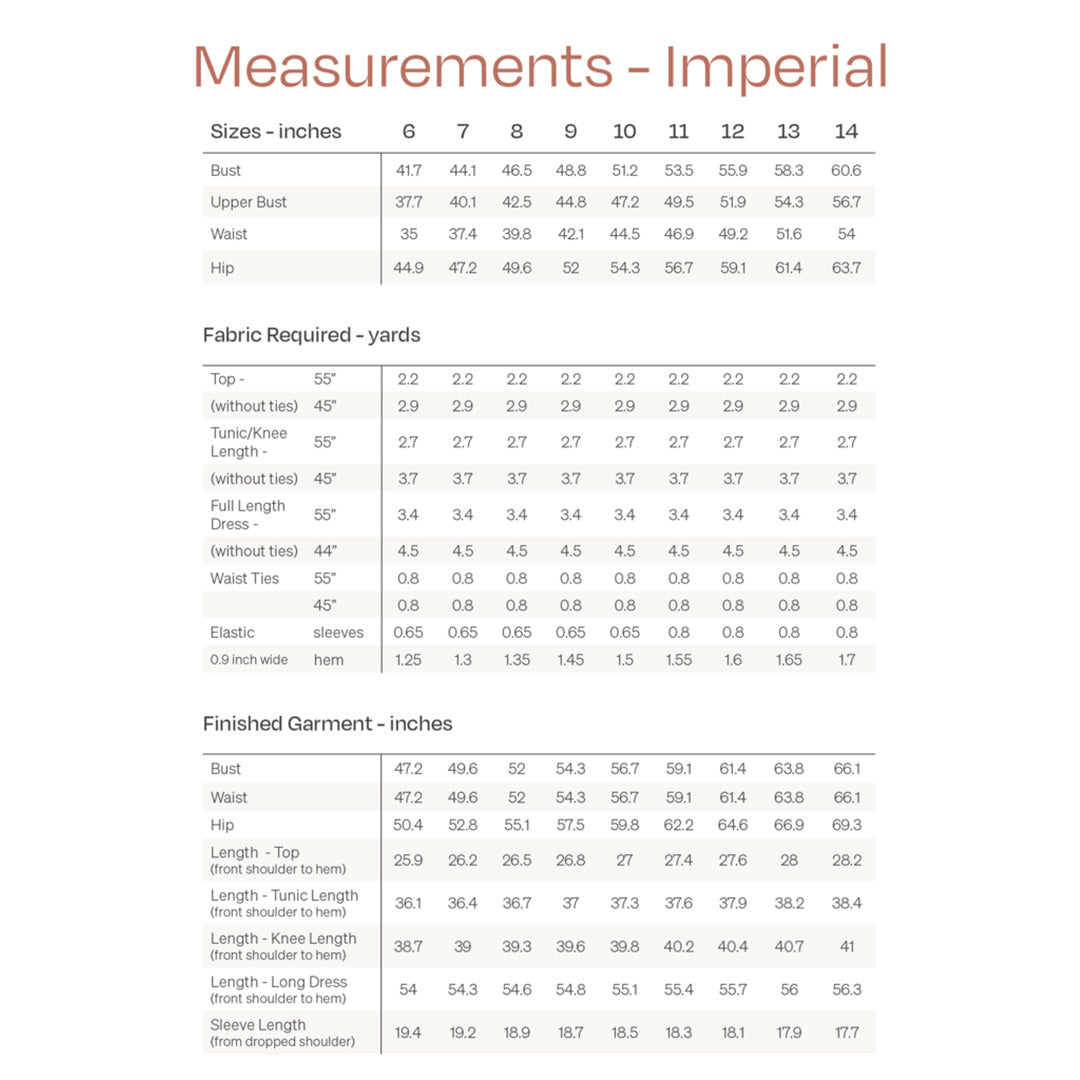 Measurements - Imperial

| Sizes - inches | 6 | 7 | 8 | 9 | 10 | 11 | 12 | 13 | 14 |
|---|---|---|---|---|---|---|---|---|---|
| Bust | 41.7 | 44.1 | 46.5 | 48.8 | 51.2 | 53.5 | 55.9 | 58.3 | 60.6 |
| Upper Bust | 37.7 | 40.1 | 42.5 | 44.8 | 47.2 | 49.5 | 51.9 | 54.3 | 56.7 |
| Waist | 35 | 37.4 | 39.8 | 42.1 | 44.5 | 46.9 | 49.2 | 51.6 | 54 |
| Hip | 44.9 | 47.2 | 49.6 | 52 | 54.3 | 56.7 | 59.1 | 61.4 | 63.7 |

Fabric Required - yards

| | | | | | | | | | | |
|---|---|---|---|---|---|---|---|---|---|---|
| Top - | 55" | 2.2 | 2.2 | 2.2 | 2.2 | 2.2 | 2.2 | 2.2 | 2.2 | 2.2 |
| (without ties) | 45" | 2.9 | 2.9 | 2.9 | 2.9 | 2.9 | 2.9 | 2.9 | 2.9 | 2.9 |
| Tunic/Knee Length - | 55" | 2.7 | 2.7 | 2.7 | 2.7 | 2.7 | 2.7 | 2.7 | 2.7 | 2.7 |
| (without ties) | 45" | 3.7 | 3.7 | 3.7 | 3.7 | 3.7 | 3.7 | 3.7 | 3.7 | 3.7 |
| Full Length Dress - | 55" | 3.4 | 3.4 | 3.4 | 3.4 | 3.4 | 3.4 | 3.4 | 3.4 | 3.4 |
| (without ties) | 44" | 4.5 | 4.5 | 4.5 | 4.5 | 4.5 | 4.5 | 4.5 | 4.5 | 4.5 |
| Waist Ties | 55" | 0.8 | 0.8 | 0.8 | 0.8 | 0.8 | 0.8 | 0.8 | 0.8 | 0.8 |
| | 45" | 0.8 | 0.8 | 0.8 | 0.8 | 0.8 | 0.8 | 0.8 | 0.8 | 0.8 |
| Elastic | sleeves | 0.65 | 0.65 | 0.65 | 0.65 | 0.65 | 0.8 | 0.8 | 0.8 | 0.8 |
| 0.9 inch wide | hem | 1.25 | 1.3 | 1.35 | 1.45 | 1.5 | 1.55 | 1.6 | 1.65 | 1.7 |

Finished Garment - inches

| | | | | | | | | | |
|---|---|---|---|---|---|---|---|---|---|
| Bust | 47.2 | 49.6 | 52 | 54.3 | 56.7 | 59.1 | 61.4 | 63.8 | 66.1 |
| Waist | 47.2 | 49.6 | 52 | 54.3 | 56.7 | 59.1 | 61.4 | 63.8 | 66.1 |
| Hip | 50.4 | 52.8 | 55.1 | 57.5 | 59.8 | 62.2 | 64.6 | 66.9 | 69.3 |
| Length - Top (front shoulder to hem) | 25.9 | 26.2 | 26.5 | 26.8 | 27 | 27.4 | 27.6 | 28 | 28.2 |
| Length - Tunic Length (front shoulder to hem) | 36.1 | 36.4 | 36.7 | 37 | 37.3 | 37.6 | 37.9 | 38.2 | 38.4 |
| Length - Knee Length (front shoulder to hem) | 38.7 | 39 | 39.3 | 39.6 | 39.8 | 40.2 | 40.4 | 40.7 | 41 |
| Length - Long Dress (front shoulder to hem) | 54 | 54.3 | 54.6 | 54.8 | 55.1 | 55.4 | 55.7 | 56 | 56.3 |
| Sleeve Length (from dropped shoulder) | 19.4 | 19.2 | 18.9 | 18.7 | 18.5 | 18.3 | 18.1 | 17.9 | 17.7 |